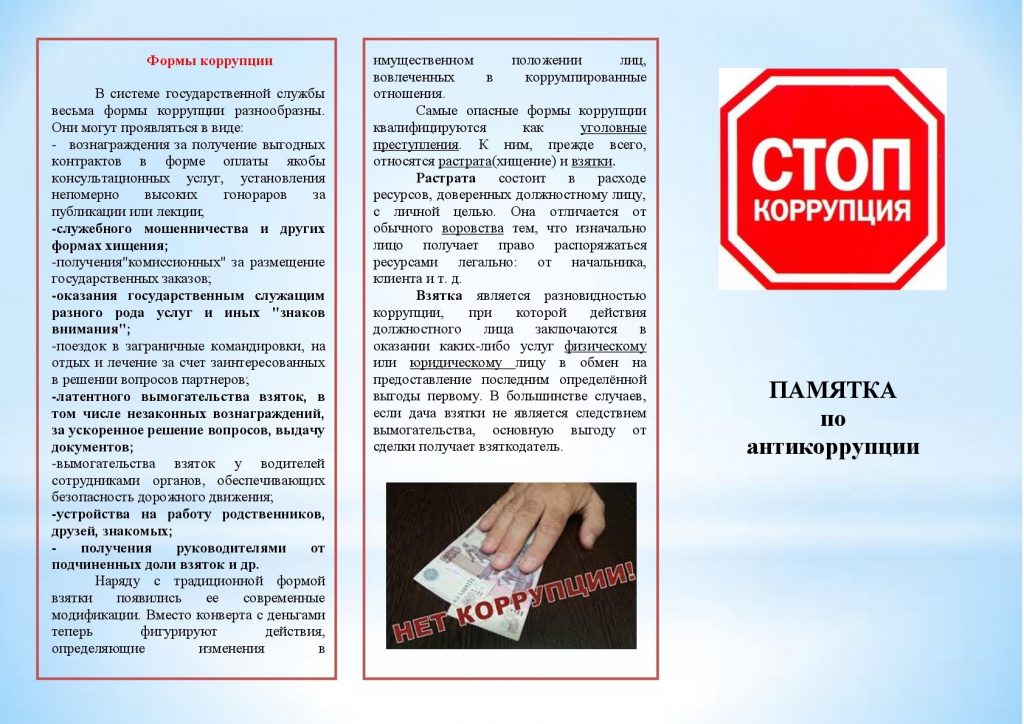 Формы коррупции

В системе государственной службы весьма формы коррупции разнообразны. Они могут проявляться в виде:

- вознаграждения за получение выгодных контрактов в форме оплаты якобы консультационных услуг, установления непомерно высоких гонораров за публикации или лекции;

-служебного мошенничества и других формах хищения;

-получения"комиссионных" за размещение государственных заказов;

-оказания государственным служащим разного рода услуг и иных "знаков внимания";

-поездок в заграничные командировки, на отдых и лечение за счет заинтересованных в решении вопросов партнеров;

-латентного вымогательства взяток, в том числе незаконных вознаграждений, за ускоренное решение вопросов, выдачу документов;

-вымогательства взяток у водителей сотрудниками органов, обеспечивающих безопасность дорожного движения;

-устройства на работу родственников, друзей, знакомых;

- получения руководителями от подчиненных доли взяток и др.

Наряду с традиционной формой взятки появились ее современные модификации. Вместо конверта с деньгами теперь фигурируют действия, определяющие изменения в имущественном положении лиц, вовлеченных в коррумпированные отношения.

Самые опасные формы коррупции квалифицируются как уголовные преступления. К ним, прежде всего, относятся растрата(хищение) и взятки.

Растрата состоит в расходе ресурсов, доверенных должностному лицу, с личной целью. Она отличается от обычного воровства тем, что изначально лицо получает право распоряжаться ресурсами легально: от начальника, клиента и т. д.

Взятка является разновидностью коррупции, при которой действия должностного лица заключаются в оказании каких-либо услуг физическому или юридическому лицу в обмен на предоставление последним определённой выгоды первому. В большинстве случаев, если дача взятки не является следствием вымогательства, основную выгоду от сделки получает взяткодатель.

НЕТ КОРРУПЦИИ!

СТОП
КОРРУПЦИЯ

ПАМЯТКА
по
антикоррупции